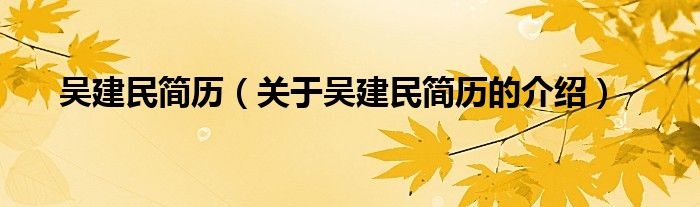 吴建民简历（关于吴建民简历的介绍）